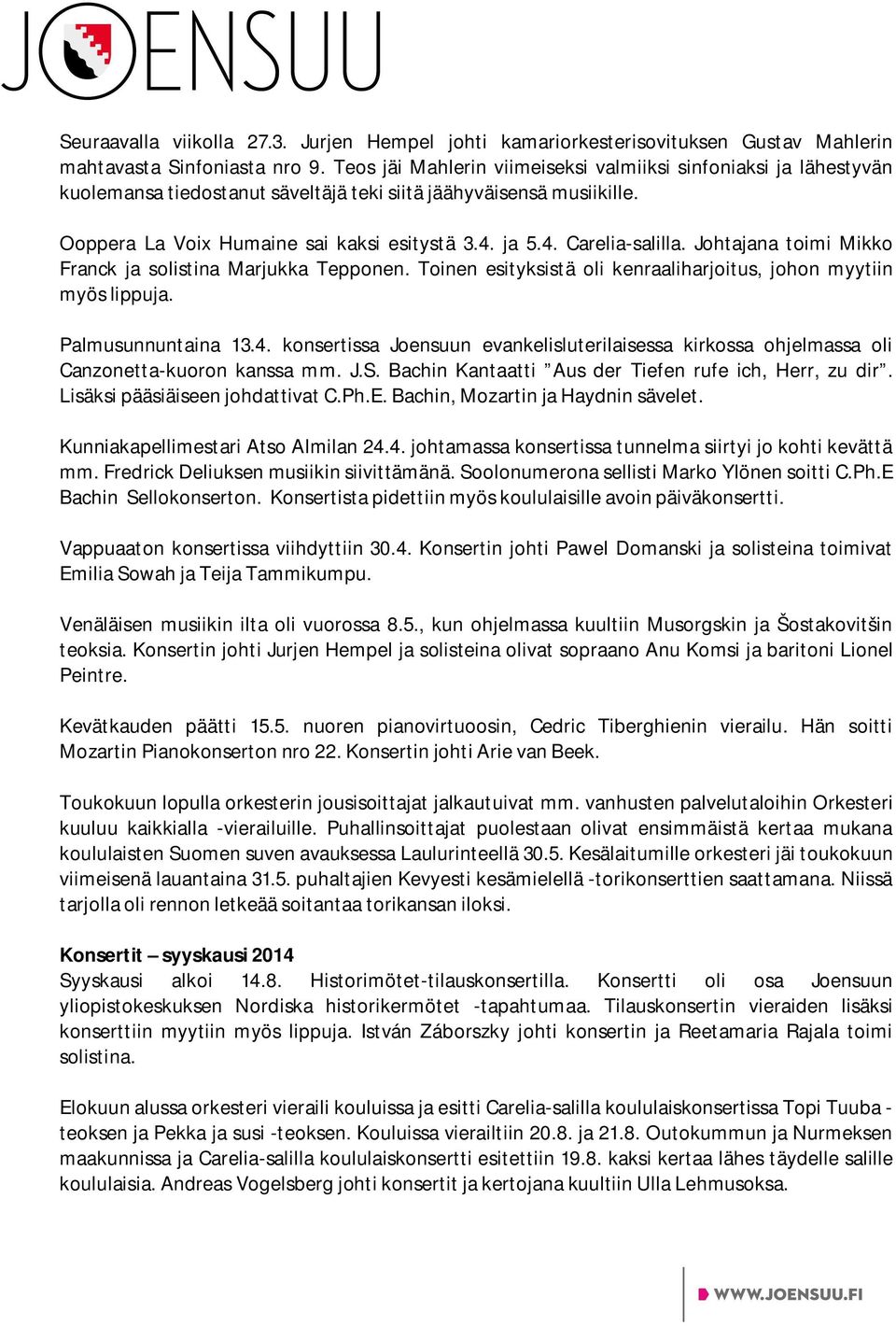 JOENSUU

Seuraavalla viikolla 27.3. Jurjen Hempel johti kamariorkesterisovituksen Gustav Mahlerin mahtavasta Sinfoniasta nro 9. Teos jäi Mahlerin viimeiseksi valmiiksi sinfoniaksi ja lähestyvän kuolemansa tiedostanut säveltäjä teki siitä jäähyväisensä musiikille.

Ooppera La Voix Humaine sai kaksi esitystä 3.4. ja 5.4. Carelia-salilla. Johtajana toimi Mikko Franck ja solistina Marjukka Tepponen. Toinen esityksistä oli kenraaliharjoitus, johon myytiin myös lippuja.

Palmusunnuntaina 13.4. konsertissa Joensuun evankelisluterilaisessa kirkossa ohjelmassa oli Canzonetta-kuoron kanssa mm. J.S. Bachin Kantaatti ”Aus der Tiefen rufe ich, Herr, zu dir”. Lisäksi pääsiäiseen johdattivat C.Ph.E. Bachin, Mozartin ja Haydnin sävelet.

Kunniakapellimestari Atso Almilan 24.4. johtamassa konsertissa tunnelma siirtyi jo kohti kevättä mm. Fredrick Deliuksen musiikin siivittämänä. Soolonumerona sellisti Marko Ylönen soitti C.Ph.E Bachin Sellokonserton. Konsertista pidettiin myös koululaisille avoin päiväkonsertti.

Vappuaaton konsertissa viihdyttiin 30.4. Konsertin johti Pawel Domanski ja solisteina toimivat Emilia Sowah ja Teija Tammikumpu.

Venäläisen musiikin ilta oli vuorossa 8.5., kun ohjelmassa kuultiin Musorgskin ja Šostakovitšin teoksia. Konsertin johti Jurjen Hempel ja solisteina olivat sopraano Anu Komsi ja baritoni Lionel Peintre.

Kevätkauden päätti 15.5. nuoren pianovirtuoosin, Cedric Tiberghienin vierailu. Hän soitti Mozartin Pianokonserton nro 22. Konsertin johti Arie van Beek.

Toukokuun lopulla orkesterin jousisoittajat jalkautuivat mm. vanhusten palvelutaloihin Orkesteri kuuluu kaikkialla -vierailuille. Puhallinsoittajat puolestaan olivat ensimmäistä kertaa mukana koululaisten Suomen suven avauksessa Laulurinteellä 30.5. Kesälaitumille orkesteri jäi toukokuun viimeisenä lauantaina 31.5. puhaltajien Kevyesti kesämielellä -torikonserttien saattamana. Niissä tarjolla oli rennon letkeää soitantaa torikansan iloksi.

Konsertit – syyskausi 2014
Syyskausi alkoi 14.8. Historimötet-tilauskonsertilla. Konsertti oli osa Joensuun yliopistokeskuksen Nordiska historikermötet -tapahtumaa. Tilauskonsertin vieraiden lisäksi konserttiin myytiin myös lippuja. István Záborszky johti konsertin ja Reetamaria Rajala toimi solistina.

Elokuun alussa orkesteri vieraili kouluissa ja esitti Carelia-salilla koululaiskonsertissa Topi Tuuba -teoksen ja Pekka ja susi -teoksen. Kouluissa vierailtiin 20.8. ja 21.8. Outokummun ja Nurmeksen maakunnissa ja Carelia-salilla koululaiskonsertti esitettiin 19.8. kaksi kertaa lähes täydelle salille koululaisia. Andreas Vogelsberg johti konsertit ja kertojana kuultiin Ulla Lehmusoksa.

WWW.JOENSUU.FI